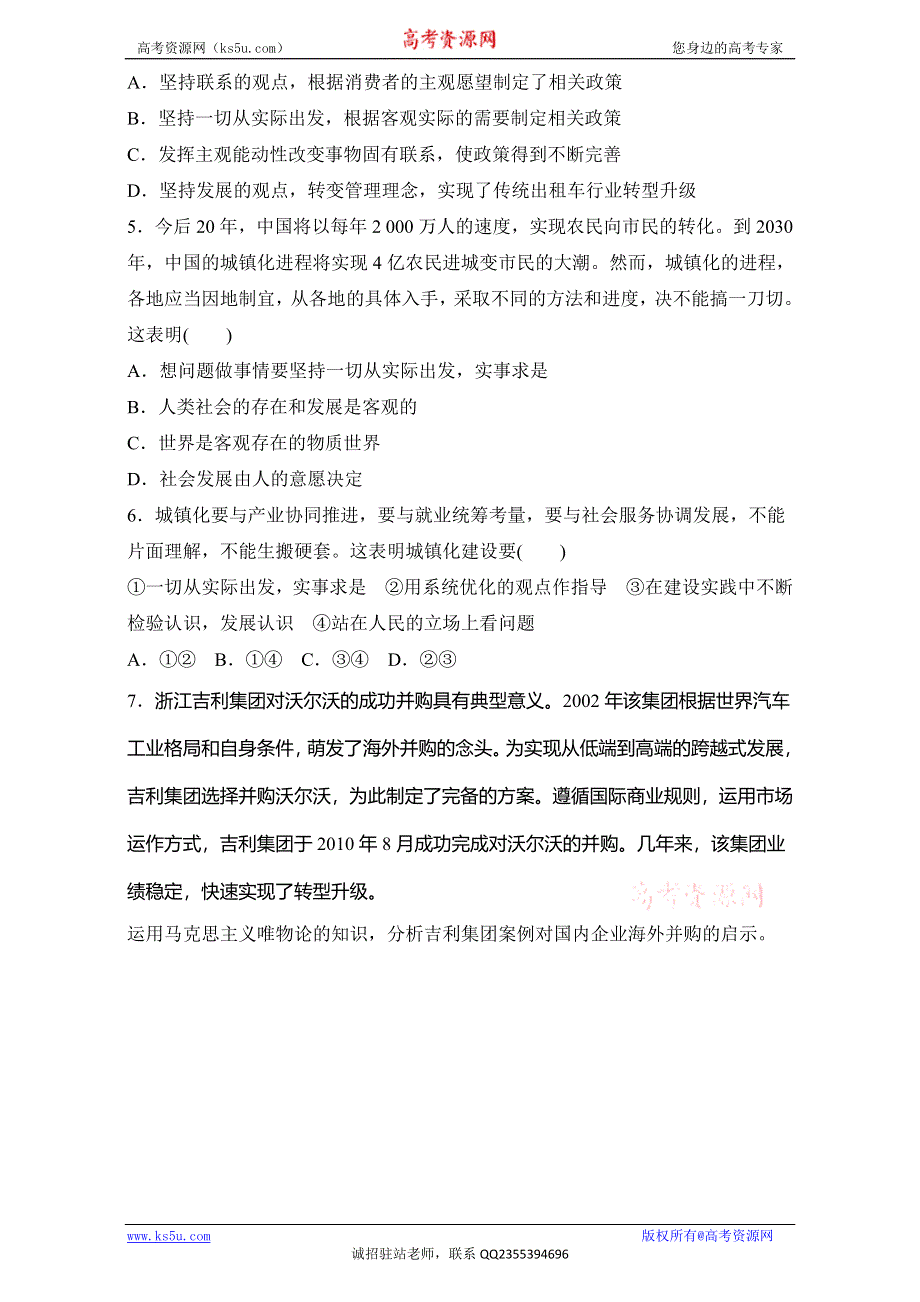 高考资源网（ks5u.com） 高考资源网 您身边的高考专家

A．坚持联系的观点，根据消费者的主观愿望制定了相关政策

B．坚持一切从实际出发，根据客观实际的需要制定相关政策

C．发挥主观能动性改变事物固有联系，使政策得到不断完善

D．坚持发展的观点，转变管理理念，实现了传统出租车行业转型升级

5．今后 20 年，中国将以每年 2 000 万人的速度，实现农民向市民的转化。到 2030 年，中国的城镇化进程将实现 4 亿农民进城变市民的大潮。然而，城镇化的进程，各地应当因地制宜，从各地的具体入手，采取不同的方法和进度，决不能搞一刀切。这表明(　　)

A．想问题做事情要坚持一切从实际出发，实事求是

B．人类社会的存在和发展是客观的

C．世界是客观存在的物质世界

D．社会发展由人的意愿决定

6．城镇化要与产业协同推进，要与就业统筹考量，要与社会服务协调发展，不能片面理解，不能生搬硬套。这表明城镇化建设要(　　)

①一切从实际出发，实事求是　②用系统优化的观点作指导　③在建设实践中不断检验认识，发展认识　④站在人民的立场上看问题

A．①②　B．①④　C．③④　D．②③

7．浙江吉利集团对沃尔沃的成功并购具有典型意义。2002 年该集团根据世界汽车工业格局和自身条件，萌发了海外并购的念头。为实现从低端到高端的跨越式发展，吉利集团选择并购沃尔沃，为此制定了完备的方案。遵循国际商业规则，运用市场运作方式，吉利集团于 2010 年 8 月成功完成对沃尔沃的并购。几年来，该集团业绩稳定，快速实现了转型升级。

高考资源网

运用马克思主义唯物论的知识，分析吉利集团案例对国内企业海外并购的启示。

www.ks5u.com 版权所有@高考资源网

诚招驻站老师，联系 QQ2355394696